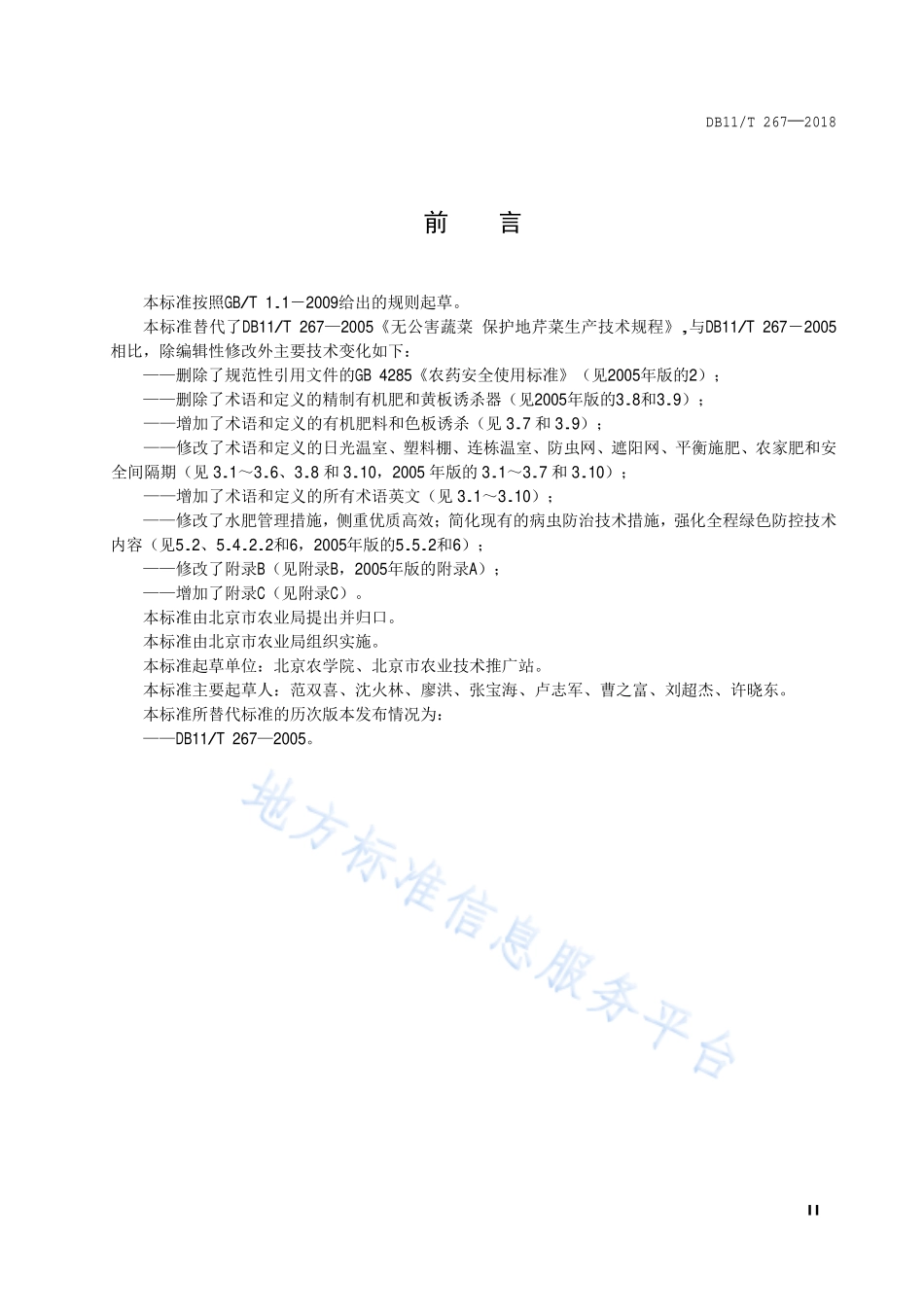 DB11/T 267—2018

前　言

本标准按照GB/T 1.1－2009给出的规则起草。

本标准替代了DB11/T 267—2005《无公害蔬菜 保护地芹菜生产技术规程》,与DB11/T 267－2005相比，除编辑性修改外主要技术变化如下：

——删除了规范性引用文件的GB 4285《农药安全使用标准》（见2005年版的2）；

——删除了术语和定义的精制有机肥和黄板诱杀器（见2005年版的3.8和3.9）；

——增加了术语和定义的有机肥料和色板诱杀（见 3.7 和 3.9）；

——修改了术语和定义的日光温室、塑料棚、连栋温室、防虫网、遮阳网、平衡施肥、农家肥和安全间隔期（见 3.1～3.6、3.8 和 3.10，2005 年版的 3.1～3.7 和 3.10）；

——增加了术语和定义的所有术语英文（见 3.1～3.10）；

——修改了水肥管理措施，侧重优质高效；简化现有的病虫防治技术措施，强化全程绿色防控技术内容（见5.2、5.4.2.2和6，2005年版的5.5.2和6）；

——修改了附录B（见附录B，2005年版的附录A）；

——增加了附录C（见附录C）。

本标准由北京市农业局提出并归口。

本标准由北京市农业局组织实施。

本标准起草单位：北京农学院、北京市农业技术推广站。

本标准主要起草人：范双喜、沈火林、廖洪、张宝海、卢志军、曹之富、刘超杰、许晓东。

本标准所替代标准的历次版本发布情况为：

——DB11/T 267—2005。

地方标准信息服务平台

II